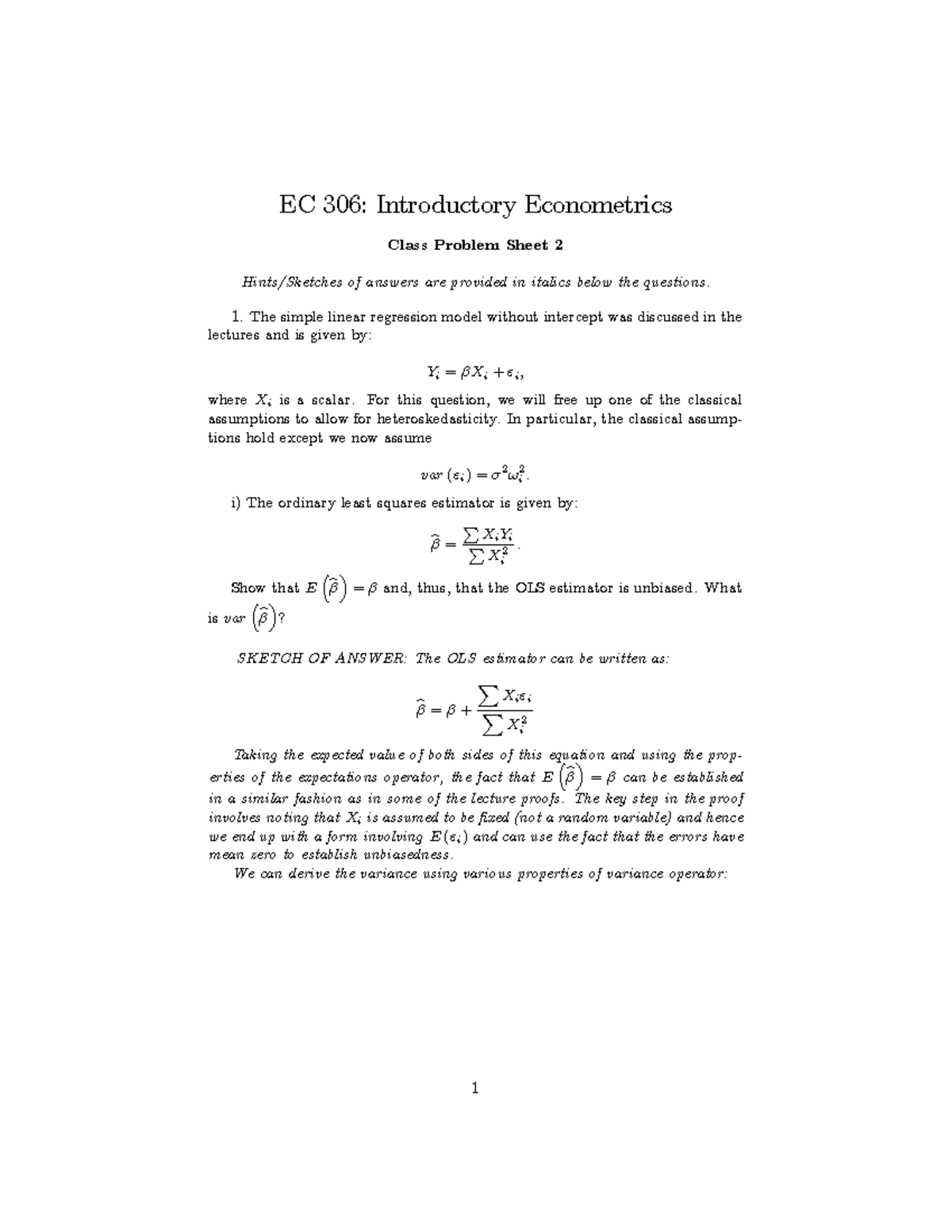 EC 306: Introductory Econometrics

Class Problem Sheet 2

Hints/Sketches of answers are provided in italics below the questions.

1. The simple linear regression model without intercept was discussed in the lectures and is given by:

$Y_i = \beta X_i + \varepsilon_i,$

where $X_i$ is a scalar. For this question, we will free up one of the classical assumptions to allow for heteroskedasticity. In particular, the classical assumptions hold except we now assume

$var(\varepsilon_i) = \sigma^2 \omega_i^2.$

i) The ordinary least squares estimator is given by:

$\widehat{\beta} = \frac{\sum X_i Y_i}{\sum X_i^2}.$

Show that $E\left(\widehat{\beta}\right) = \beta$ and, thus, that the OLS estimator is unbiased. What is $var\left(\widehat{\beta}\right)$?

SKETCH OF ANSWER: The OLS estimator can be written as:

$\widehat{\beta} = \beta + \frac{\sum X_i \varepsilon_i}{\sum X_i^2}$

Taking the expected value of both sides of this equation and using the properties of the expectations operator, the fact that $E\left(\widehat{\beta}\right) = \beta$ can be established in a similar fashion as in some of the lecture proofs. The key step in the proof involves noting that $X_i$ is assumed to be fixed (not a random variable) and hence we end up with a form involving $E(\varepsilon_i)$ and can use the fact that the errors have mean zero to establish unbiasedness.

We can derive the variance using various properties of variance operator:

1